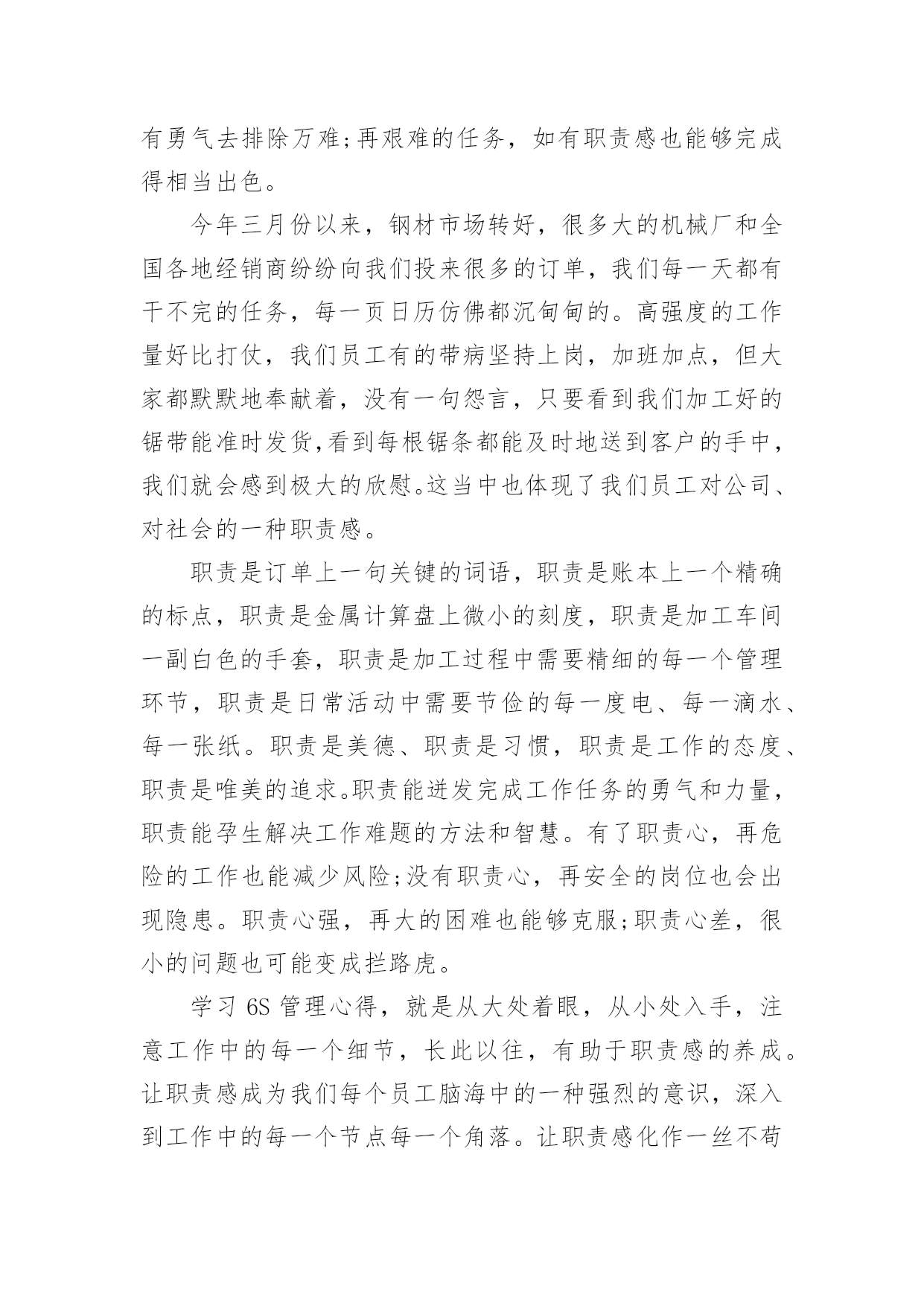 有勇气去排除万难;再艰难的任务，如有职责感也能够完成得相当出色。

今年三月份以来，钢材市场转好，很多大的机械厂和全国各地经销商纷纷向我们投来很多的订单，我们每一天都有干不完的任务，每一页日历仿佛都沉甸甸的。高强度的工作量好比打仗，我们员工有的带病坚持上岗，加班加点，但大家都默默地奉献着，没有一句怨言，只要看到我们加工好的锯带能准时发货,看到每根锯条都能及时地送到客户的手中，我们就会感到极大的欣慰。这当中也体现了我们员工对公司、对社会的一种职责感。

职责是订单上一句关键的词语，职责是账本上一个精确的标点，职责是金属计算盘上微小的刻度，职责是加工车间一副白色的手套，职责是加工过程中需要精细的每一个管理环节，职责是日常活动中需要节俭的每一度电、每一滴水、每一张纸。职责是美德、职责是习惯，职责是工作的态度、职责是唯美的追求。职责能迸发完成工作任务的勇气和力量，职责能孕生解决工作难题的方法和智慧。有了职责心，再危险的工作也能减少风险;没有职责心，再安全的岗位也会出现隐患。职责心强，再大的困难也能够克服;职责心差，很小的问题也可能变成拦路虎。

学习 6S 管理心得，就是从大处着眼，从小处入手，注意工作中的每一个细节，长此以往，有助于职责感的养成。让职责感成为我们每个员工脑海中的一种强烈的意识，深入到工作中的每一个节点每一个角落。让职责感化作一丝不苟